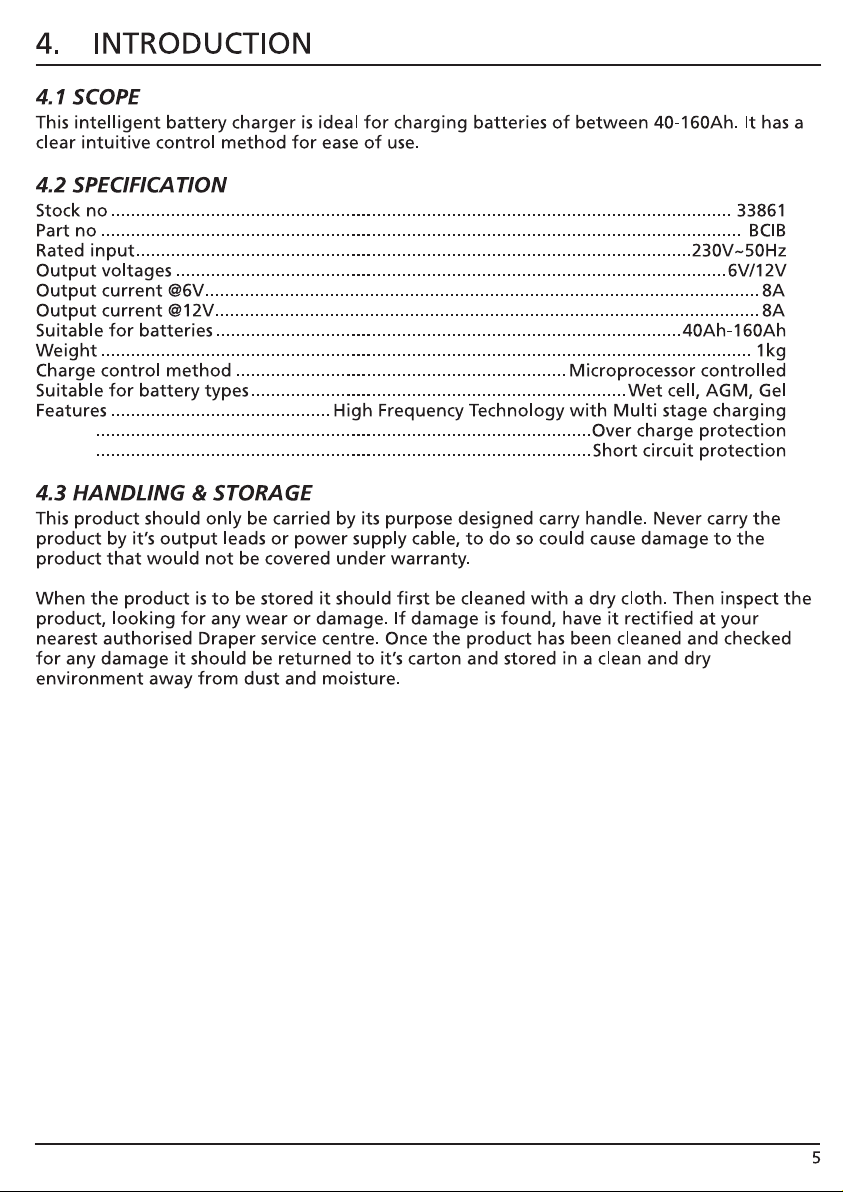 4. INTRODUCTION

4.1 SCOPE

This intelligent battery charger is ideal for charging batteries of between 40-160Ah. It has a clear intuitive control method for ease of use.

4.2 SPECIFICATION

Stock no 33861
Part no BCIB
Rated input 230V~50Hz
Output voltages 6V/12V
Output current @6V 8A
Output current @12V 8A
Suitable for batteries 40Ah-160Ah
Weight 1kg
Charge control method Microprocessor controlled
Suitable for battery types Wet cell, AGM, Gel
Features High Frequency Technology with Multi stage charging
Over charge protection
Short circuit protection

4.3 HANDLING & STORAGE

This product should only be carried by its purpose designed carry handle. Never carry the product by it's output leads or power supply cable, to do so could cause damage to the product that would not be covered under warranty.

When the product is to be stored it should first be cleaned with a dry cloth. Then inspect the product, looking for any wear or damage. If damage is found, have it rectified at your nearest authorised Draper service centre. Once the product has been cleaned and checked for any damage it should be returned to it's carton and stored in a clean and dry environment away from dust and moisture.

5